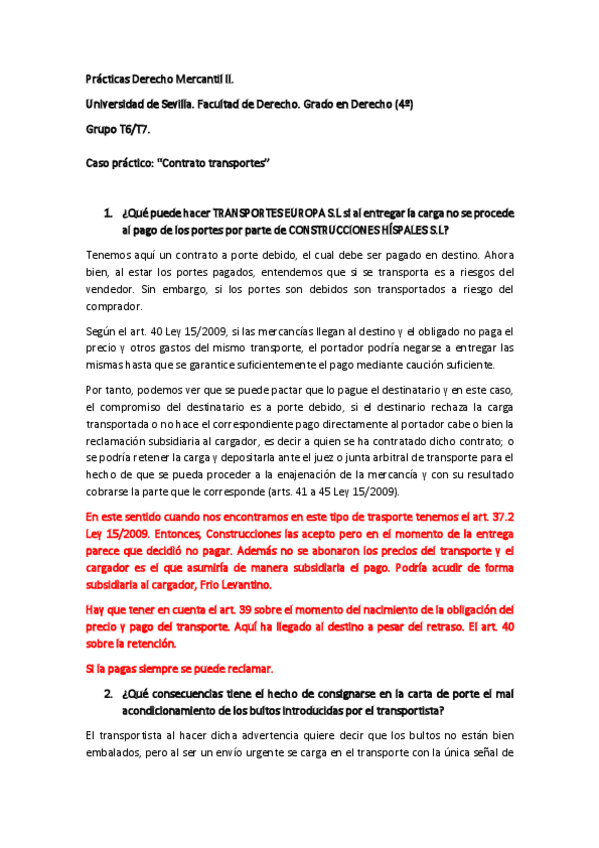 Prácticas Derecho Mercantil II.

Universidad de Sevilla. Facultad de Derecho. Grado en Derecho (4º)

Grupo T6/T7.

Caso práctico: "Contrato transportes"

1. ¿Qué puede hacer TRANSPORTES EUROPA S.L si al entregar la carga no se procede al pago de los portes por parte de CONSTRUCCIONES HÍSPALES S.L?

Tenemos aquí un contrato a porte debido, el cual debe ser pagado en destino. Ahora bien, al estar los portes pagados, entendemos que si se transporta es a riesgos del vendedor. Sin embargo, si los portes son debidos son transportados a riesgo del comprador.

Según el art. 40 Ley 15/2009, si las mercancías llegan al destino y el obligado no paga el precio y otros gastos del mismo transporte, el portador podría negarse a entregar las mismas hasta que se garantice suficientemente el pago mediante caución suficiente.

Por tanto, podemos ver que se puede pactar que lo pague el destinatario y en este caso, el compromiso del destinatario es a porte debido, si el destinario rechaza la carga transportada o no hace el correspondiente pago directamente al portador cabe o bien la reclamación subsidiaria al cargador, es decir a quien se ha contratado dicho contrato; o se podría retener la carga y depositarla ante el juez o junta arbitral de transporte para el hecho de que se pueda proceder a la enajenación de la mercancía y con su resultado cobrarse la parte que le corresponde (arts. 41 a 45 Ley 15/2009).

En este sentido cuando nos encontramos en este tipo de trasporte tenemos el art. 37.2 Ley 15/2009. Entonces, Construcciones las acepto pero en el momento de la entrega parece que decidió no pagar. Además no se abonaron los precios del transporte y el cargador es el que asumiría de manera subsidiaria el pago. Podría acudir de forma subsidiaria al cargador, Frio Levantino.

Hay que tener en cuenta el art. 39 sobre el momento del nacimiento de la obligación del precio y pago del transporte. Aquí ha llegado al destino a pesar del retraso. El art. 40 sobre la retención.

Si la pagas siempre se puede reclamar.

2. ¿Qué consecuencias tiene el hecho de consignarse en la carta de porte el mal acondicionamiento de los bultos introducidas por el transportista?

El transportista al hacer dicha advertencia quiere decir que los bultos no están bien embalados, pero al ser un envío urgente se carga en el transporte con la única señal de